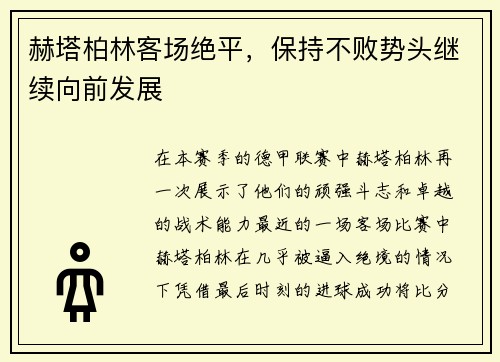 赫塔柏林客场绝平，保持不败势头继续向前发展

在本赛季的德甲联赛中赫塔柏林再一次展示了他们的顽强斗志和卓越的战术能力最近的一场客场比赛中赫塔柏林在几乎被逼入绝境的情况下凭借最后时刻的进球成功将比分